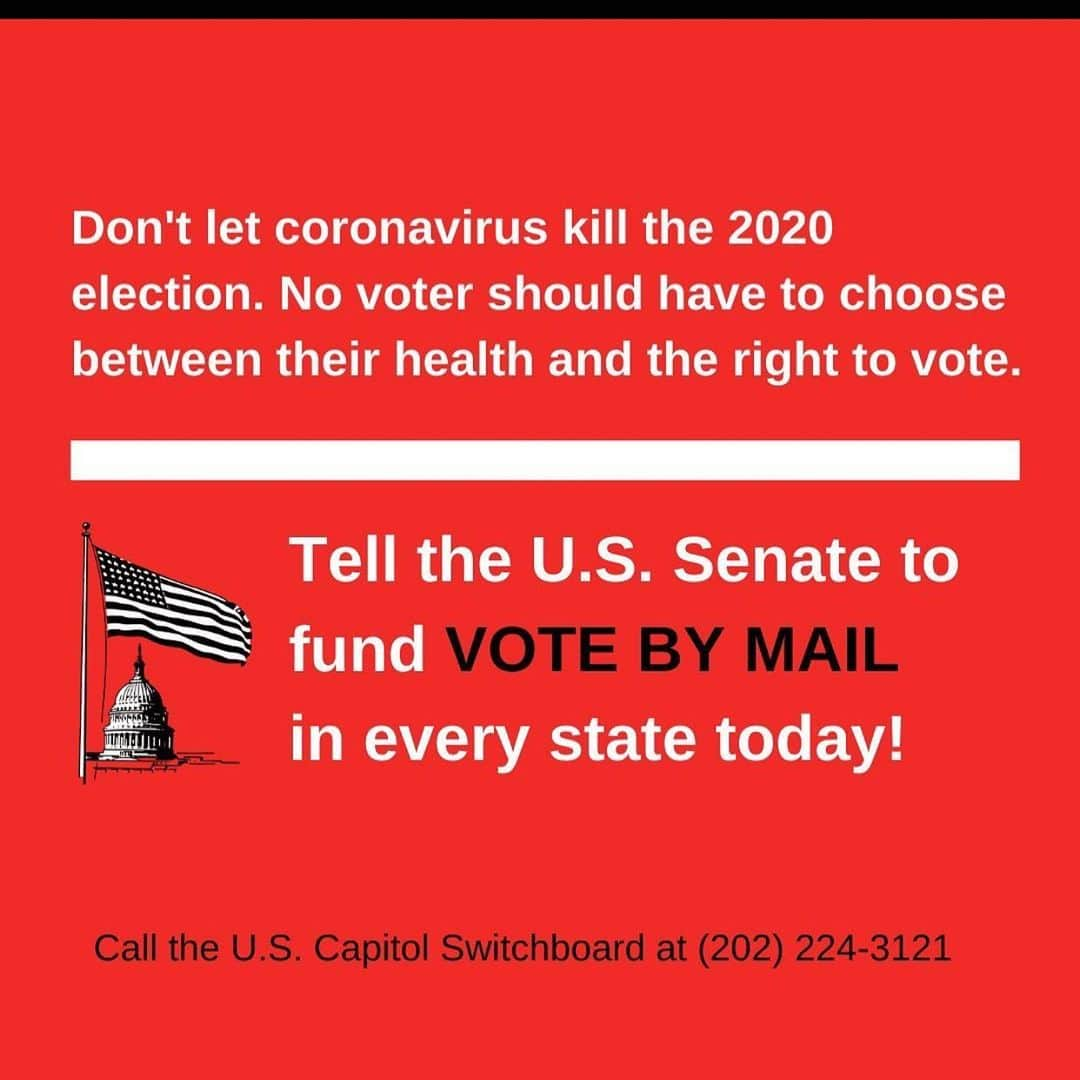 Don't let coronavirus kill the 2020 election. No voter should have to choose between their health and the right to vote.

Tell the U.S. Senate to fund VOTE BY MAIL in every state today!

Call the U.S. Capitol Switchboard at (202) 224-3121